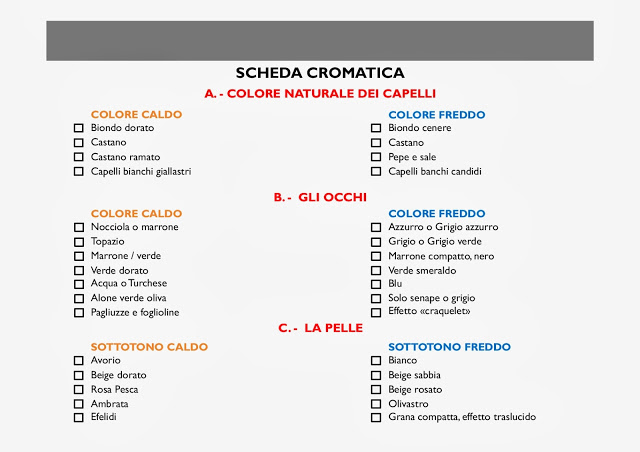 SCHEDA CROMATICA

A. - COLORE NATURALE DEI CAPELLI

COLORE CALDO
☐ Biondo dorato
☐ Castano
☐ Castano ramato
☐ Capelli bianchi giallastri

COLORE FREDDO
☐ Biondo cenere
☐ Castano
☐ Pepe e sale
☐ Capelli banchi candidi

B. - GLI OCCHI

COLORE CALDO
☐ Nocciola o marrone
☐ Topazio
☐ Marrone / verde
☐ Verde dorato
☐ Acqua o Turchese
☐ Alone verde oliva
☐ Pagliuzze e foglioline

COLORE FREDDO
☐ Azzurro o Grigio azzurro
☐ Grigio o Grigio verde
☐ Marrone compatto, nero
☐ Verde smeraldo
☐ Blu
☐ Solo senape o grigio
☐ Effetto «craquelet»

C. - LA PELLE

SOTTOTONO CALDO
☐ Avorio
☐ Beige dorato
☐ Rosa Pesca
☐ Ambrata
☐ Efelidi

SOTTOTONO FREDDO
☐ Bianco
☐ Beige sabbia
☐ Beige rosato
☐ Olivastro
☐ Grana compatta, effetto traslucido